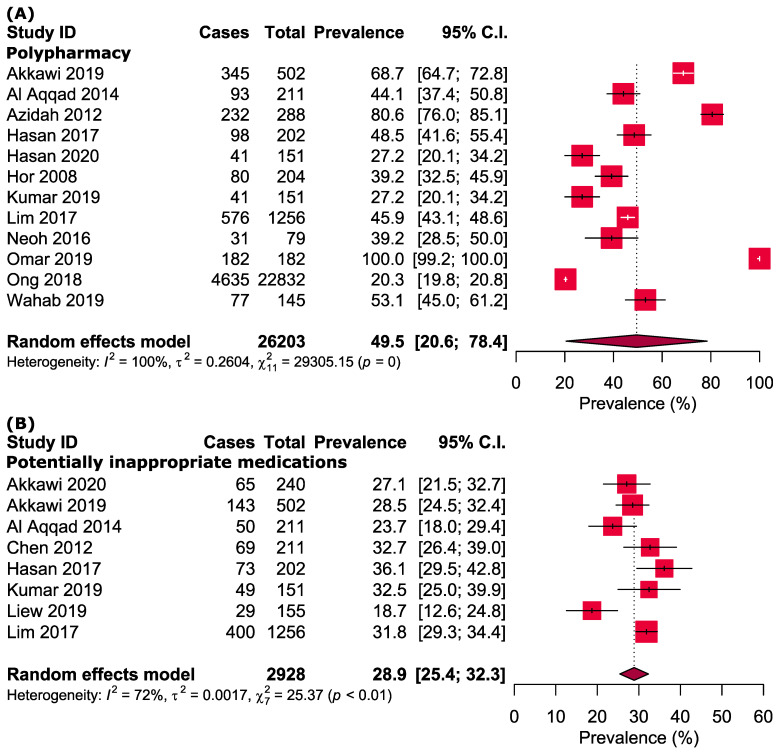 (A)

| Study ID | Cases | Total | Prevalence | 95% C.I. |
|---|---|---|---|---|
| **Polypharmacy** | | | | |
| Akkawi 2019 | 345 | 502 | 68.7 | [64.7; 72.8] |
| Al Aqqad 2014 | 93 | 211 | 44.1 | [37.4; 50.8] |
| Azidah 2012 | 232 | 288 | 80.6 | [76.0; 85.1] |
| Hasan 2017 | 98 | 202 | 48.5 | [41.6; 55.4] |
| Hasan 2020 | 41 | 151 | 27.2 | [20.1; 34.2] |
| Hor 2008 | 80 | 204 | 39.2 | [32.5; 45.9] |
| Kumar 2019 | 41 | 151 | 27.2 | [20.1; 34.2] |
| Lim 2017 | 576 | 1256 | 45.9 | [43.1; 48.6] |
| Neoh 2016 | 31 | 79 | 39.2 | [28.5; 50.0] |
| Omar 2019 | 182 | 182 | 100.0 | [99.2; 100.0] |
| Ong 2018 | 4635 | 22832 | 20.3 | [19.8; 20.8] |
| Wahab 2019 | 77 | 145 | 53.1 | [45.0; 61.2] |
| **Random effects model** | | **26203** | **49.5** | **[20.6; 78.4]** |

Heterogeneity: $I^2 = 100\%$, $\tau^2 = 0.2604$, $\chi^2_{11} = 29305.15$ ($p = 0$)

0 20 40 60 80 100
Prevalence (%)

(B)

| Study ID | Cases | Total | Prevalence | 95% C.I. |
|---|---|---|---|---|
| **Potentially inappropriate medications** | | | | |
| Akkawi 2020 | 65 | 240 | 27.1 | [21.5; 32.7] |
| Akkawi 2019 | 143 | 502 | 28.5 | [24.5; 32.4] |
| Al Aqqad 2014 | 50 | 211 | 23.7 | [18.0; 29.4] |
| Chen 2012 | 69 | 211 | 32.7 | [26.4; 39.0] |
| Hasan 2017 | 73 | 202 | 36.1 | [29.5; 42.8] |
| Kumar 2019 | 49 | 151 | 32.5 | [25.0; 39.9] |
| Liew 2019 | 29 | 155 | 18.7 | [12.6; 24.8] |
| Lim 2017 | 400 | 1256 | 31.8 | [29.3; 34.4] |
| **Random effects model** | | **2928** | **28.9** | **[25.4; 32.3]** |

Heterogeneity: $I^2 = 72\%$, $\tau^2 = 0.0017$, $\chi^2_7 = 25.37$ ($p < 0.01$)

0 10 20 30 40 50 60
Prevalence (%)